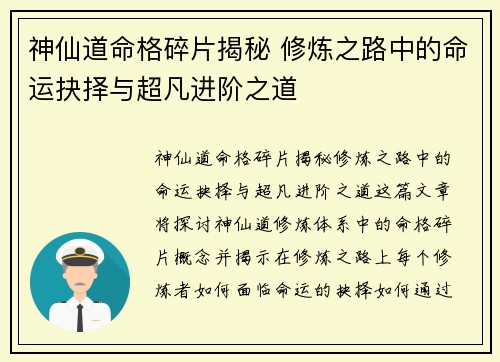 神仙道命格碎片揭秘 修炼之路中的命运抉择与超凡进阶之道

神仙道命格碎片揭秘修炼之路中的命运抉择与超凡进阶之道这篇文章将探讨神仙道修炼体系中的命格碎片概念并揭示在修炼之路上每个修炼者如何面临命运的抉择如何通过